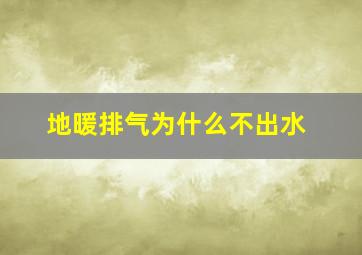 地暖排气为什么不出水